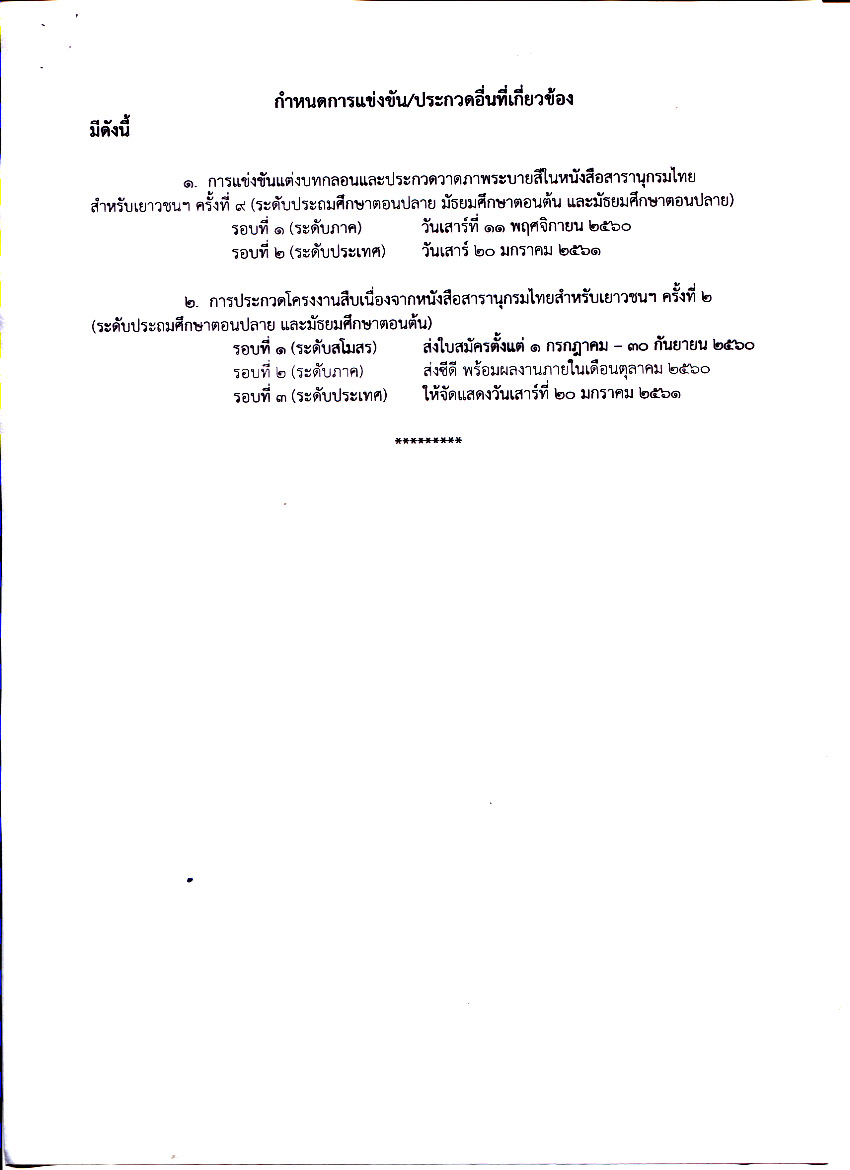 กำหนดการแข่งขัน/ประกวดอื่นที่เกี่ยวข้อง

มีดังนี้

๑. การแข่งขันแต่งบทกลอนและประกวดวาดภาพระบายสีในหนังสือสารานุกรมไทยสำหรับเยาวชนฯ ครั้งที่ ๙ (ระดับประถมศึกษาตอนปลาย มัธยมศึกษาตอนต้น และมัธยมศึกษาตอนปลาย)
รอบที่ ๑ (ระดับภาค) วันเสาร์ที่ ๑๑ พฤศจิกายน ๒๕๖๐
รอบที่ ๒ (ระดับประเทศ) วันเสาร์ ๒๐ มกราคม ๒๕๖๑

๒. การประกวดโครงงานสืบเนื่องจากหนังสือสารานุกรมไทยสำหรับเยาวชนฯ ครั้งที่ ๒ (ระดับประถมศึกษาตอนปลาย และมัธยมศึกษาตอนต้น)
รอบที่ ๑ (ระดับสโมสร) ส่งใบสมัครตั้งแต่ ๑ กรกฎาคม – ๓๐ กันยายน ๒๕๖๐
รอบที่ ๒ (ระดับภาค) ส่งซีดี พร้อมผลงานภายในเดือนตุลาคม ๒๕๖๐
รอบที่ ๓ (ระดับประเทศ) ให้จัดแสดงวันเสาร์ที่ ๒๐ มกราคม ๒๕๖๑

*********